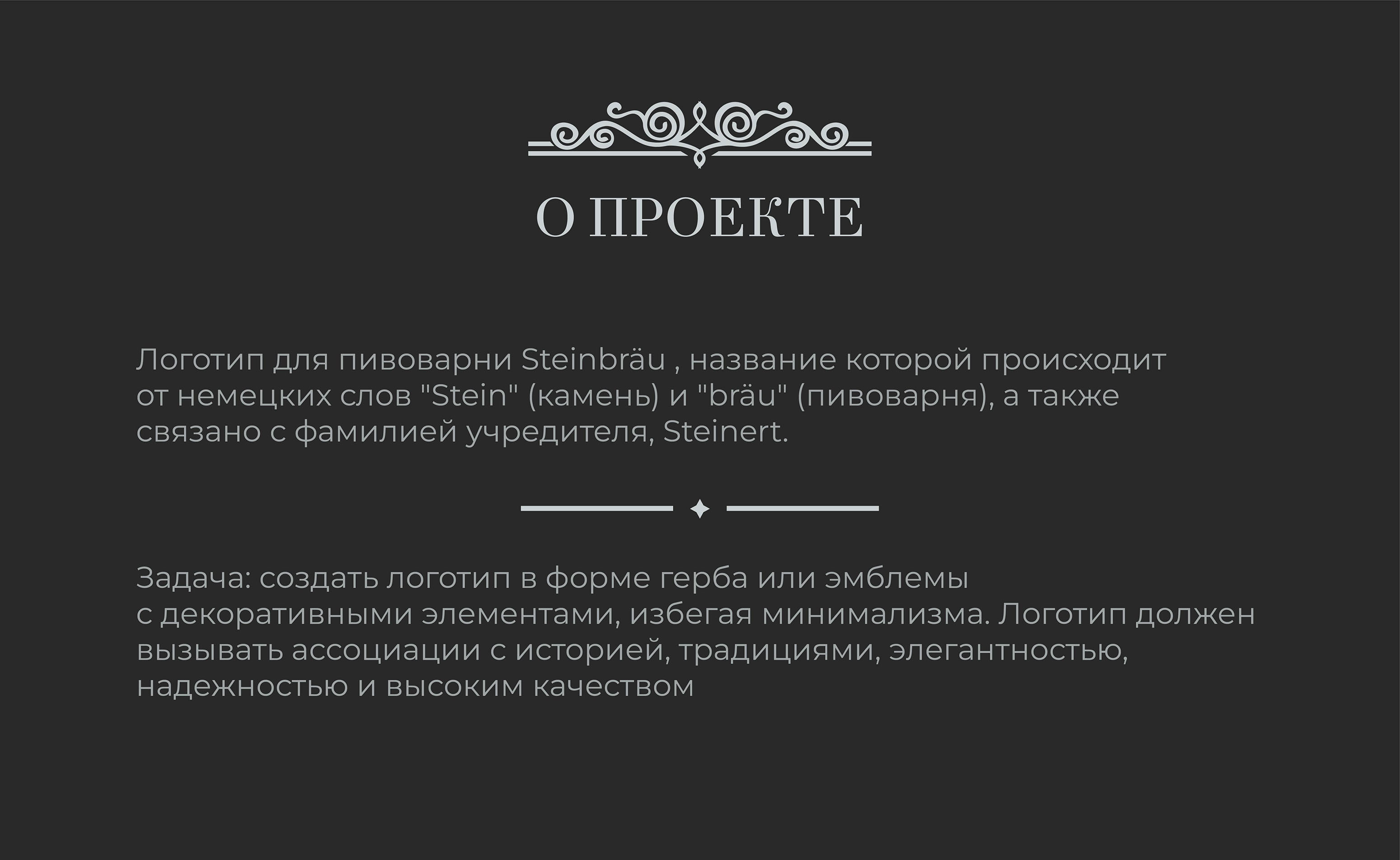 О ПРОЕКТЕ

Логотип для пивоварни Steinbräu , название которой происходит от немецких слов "Stein" (камень) и "bräu" (пивоварня), а также связано с фамилией учредителя, Steinert.

Задача: создать логотип в форме герба или эмблемы с декоративными элементами, избегая минимализма. Логотип должен вызывать ассоциации с историей, традициями, элегантностью, надежностью и высоким качеством